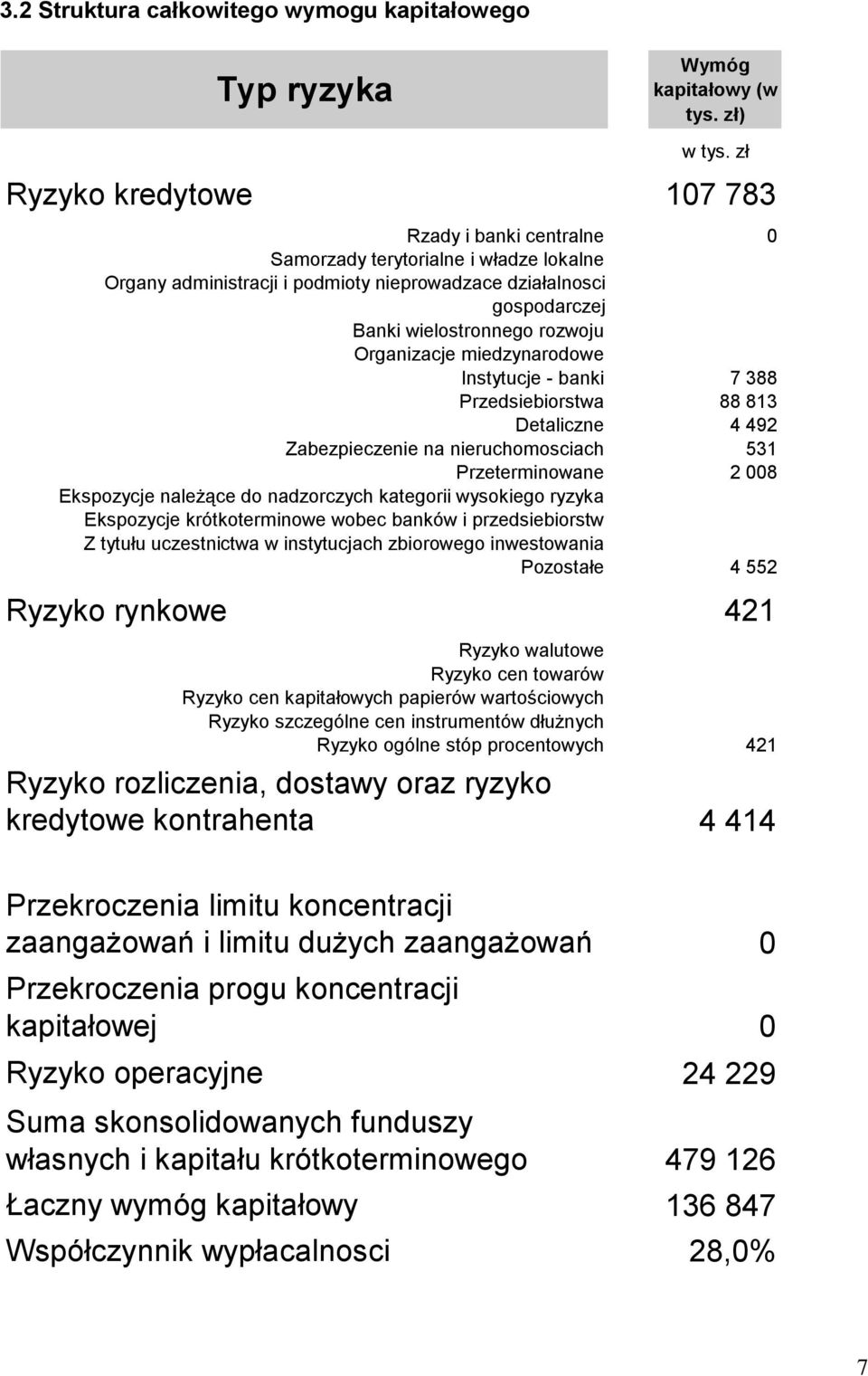 3.2 Struktura całkowitego wymogu kapitałowego

| Typ ryzyka | Wymóg kapitałowy (w tys. zł) |
|---|---|
| | w tys. zł |
| Ryzyko kredytowe | 107 783 |
| Rzady i banki centralne | 0 |
| Samorzady terytorialne i władze lokalne | |
| Organy administracji i podmioty nieprowadzace działalnosci gospodarczej | |
| Banki wielostronnego rozwoju | |
| Organizacje miedzynarodowe | |
| Instytucje - banki | 7 388 |
| Przedsiebiorstwa | 88 813 |
| Detaliczne | 4 492 |
| Zabezpieczenie na nieruchomosciach | 531 |
| Przeterminowane | 2 008 |
| Ekspozycje należące do nadzorczych kategorii wysokiego ryzyka | |
| Ekspozycje krótkoterminowe wobec banków i przedsiebiorstw | |
| Z tytułu uczestnictwa w instytucjach zbiorowego inwestowania | |
| Pozostałe | 4 552 |
| Ryzyko rynkowe | 421 |
| Ryzyko walutowe | |
| Ryzyko cen towarów | |
| Ryzyko cen kapitałowych papierów wartościowych | |
| Ryzyko szczególne cen instrumentów dłużnych | |
| Ryzyko ogólne stóp procentowych | 421 |
| Ryzyko rozliczenia, dostawy oraz ryzyko kredytowe kontrahenta | 4 414 |
| Przekroczenia limitu koncentracji zaangażowań i limitu dużych zaangażowań | 0 |
| Przekroczenia progu koncentracji kapitałowej | 0 |
| Ryzyko operacyjne | 24 229 |
| Suma skonsolidowanych funduszy własnych i kapitału krótkoterminowego | 479 126 |
| Łaczny wymóg kapitałowy | 136 847 |
| Współczynnik wypłacalnosci | 28,0% |

7